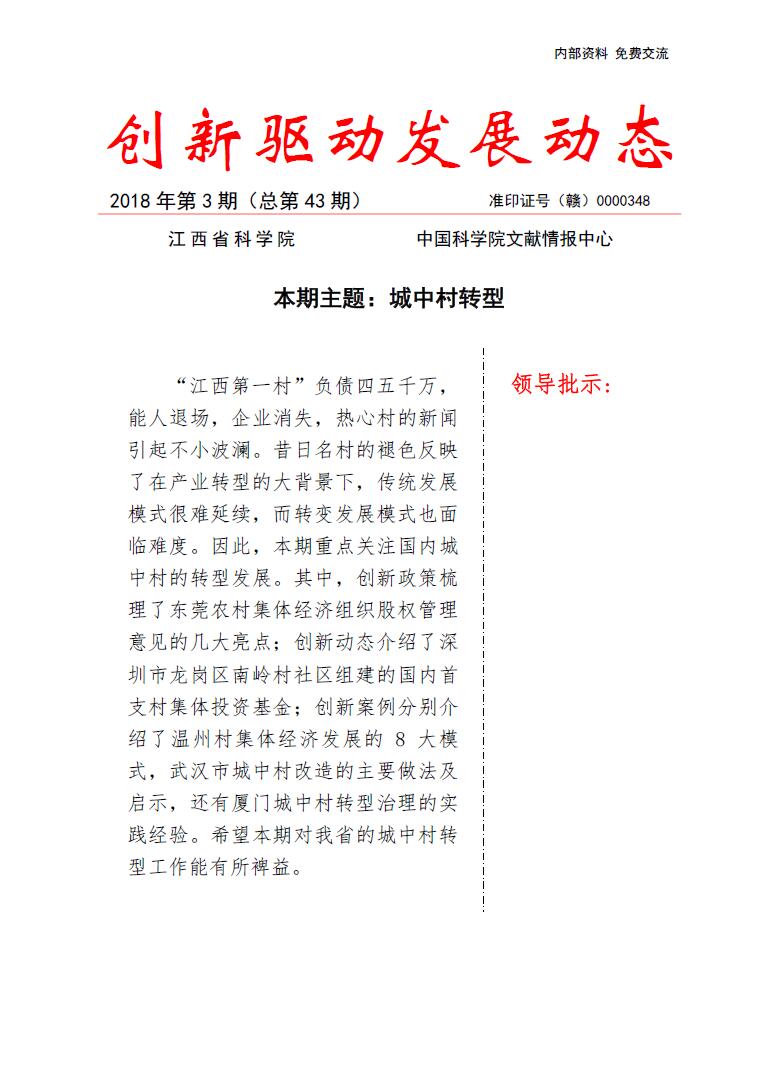 内部资料 免费交流

创新驱动发展动态

2018 年第 3 期（总第 43 期） 准印证号（赣）0000348

江西省科学院 中国科学院文献情报中心

本期主题：城中村转型

“江西第一村”负债四五千万，能人退场，企业消失，热心村的新闻引起不小波澜。昔日名村的褪色反映了在产业转型的大背景下，传统发展模式很难延续，而转变发展模式也面临难度。因此，本期重点关注国内城中村的转型发展。其中，创新政策梳理了东莞农村集体经济组织股权管理意见的几大亮点；创新动态介绍了深圳市龙岗区南岭村社区组建的国内首支村集体投资基金；创新案例分别介绍了温州村集体经济发展的 8 大模式，武汉市城中村改造的主要做法及启示，还有厦门城中村转型治理的实践经验。希望本期对我省的城中村转型工作能有所裨益。

领导批示：